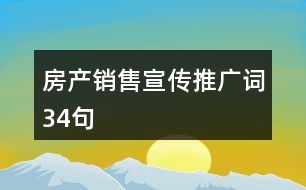 房产销售宣传推广词34句